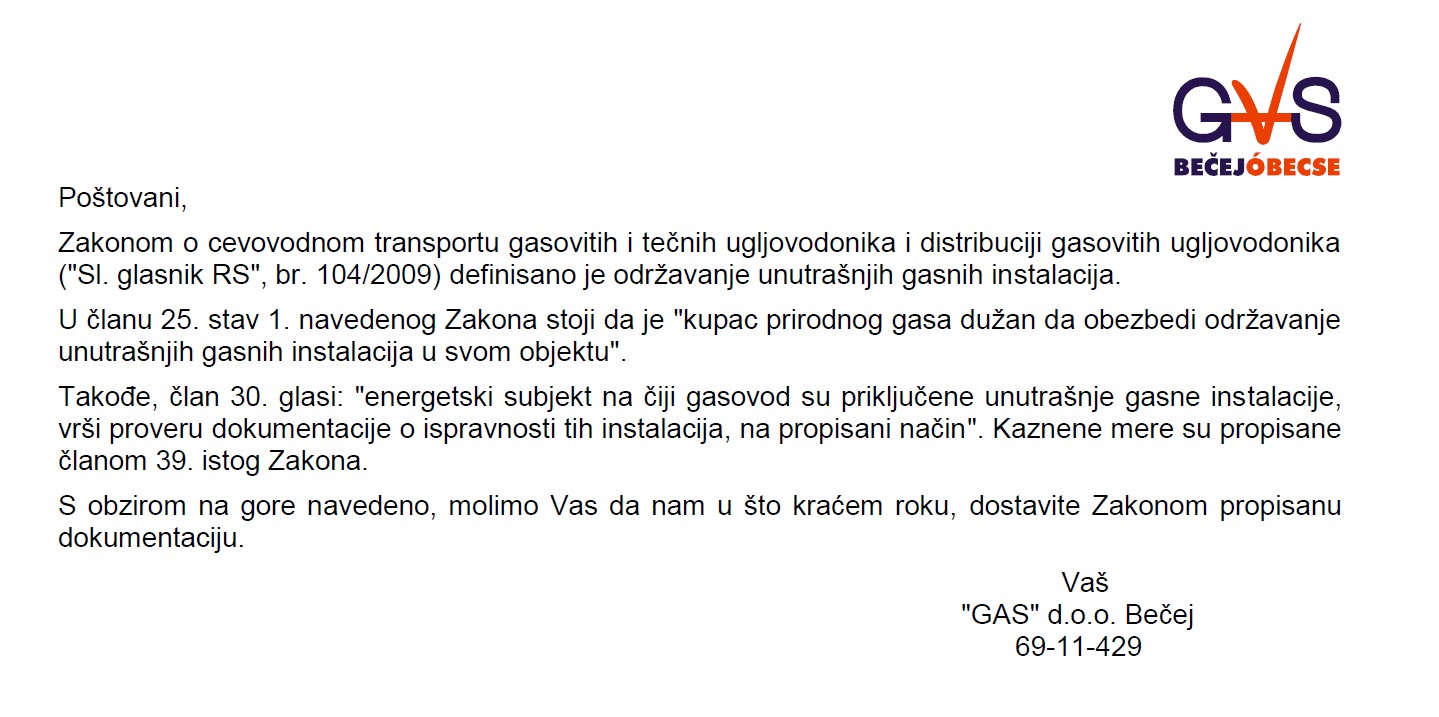 GAS
BEČEJÓBECSE

Poštovani,

Zakonom o cevovodnom transportu gasovitih i tečnih ugljovodonika i distribuciji gasovitih ugljovodonika ("Sl. glasnik RS", br. 104/2009) definisano je održavanje unutrašnjih gasnih instalacija.

U članu 25. stav 1. navedenog Zakona stoji da je "kupac prirodnog gasa dužan da obezbedi održavanje unutrašnjih gasnih instalacija u svom objektu".

Takođe, član 30. glasi: "energetski subjekt na čiji gasovod su priključene unutrašnje gasne instalacije, vrši proveru dokumentacije o ispravnosti tih instalacija, na propisani način". Kaznene mere su propisane članom 39. istog Zakona.

S obzirom na gore navedeno, molimo Vas da nam u što kraćem roku, dostavite Zakonom propisanu dokumentaciju.

Vaš
"GAS" d.o.o. Bečej
69-11-429